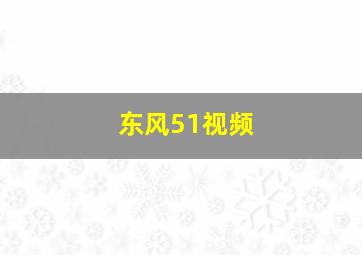 东风51视频